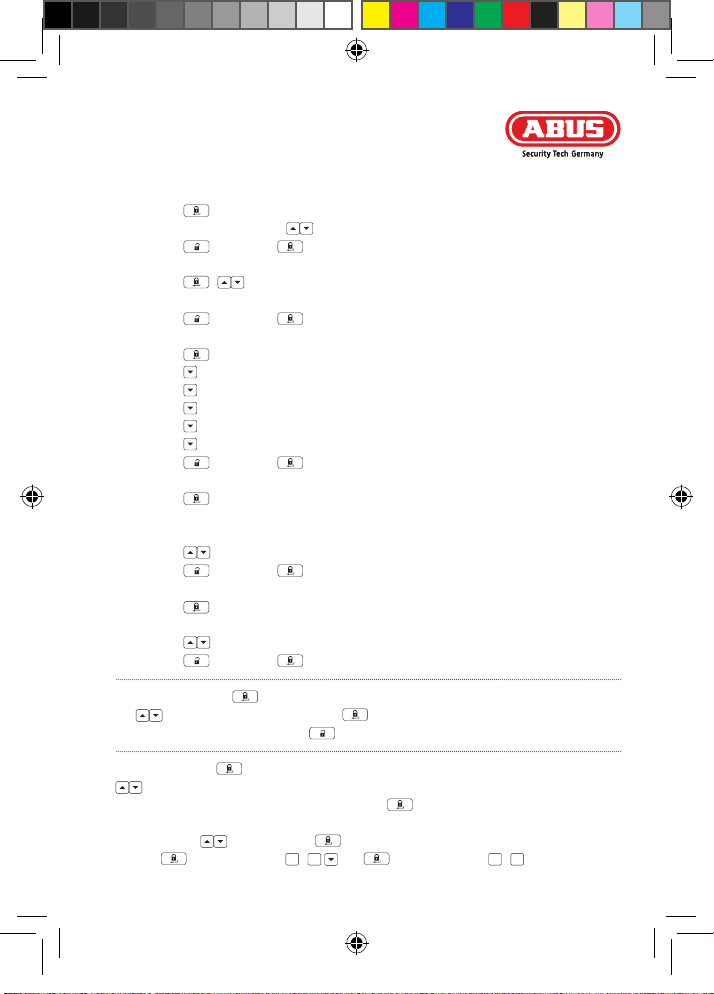 ABUS
Security Tech Germany